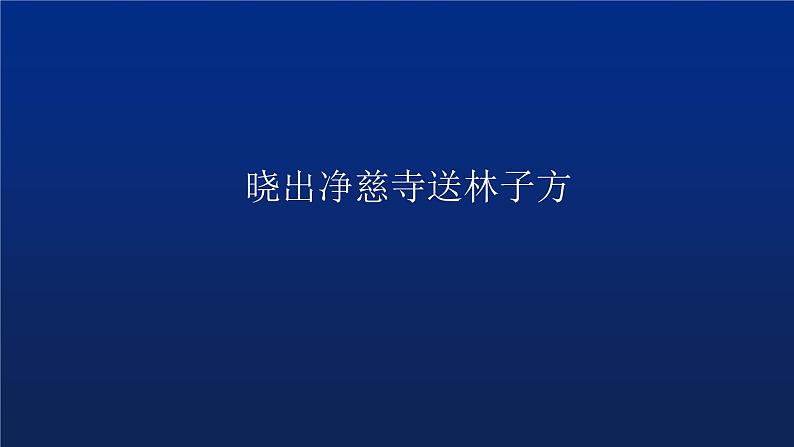 晓出净慈寺送林子方